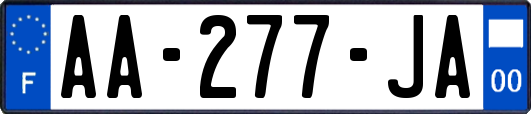 F

AA-277-JA

00